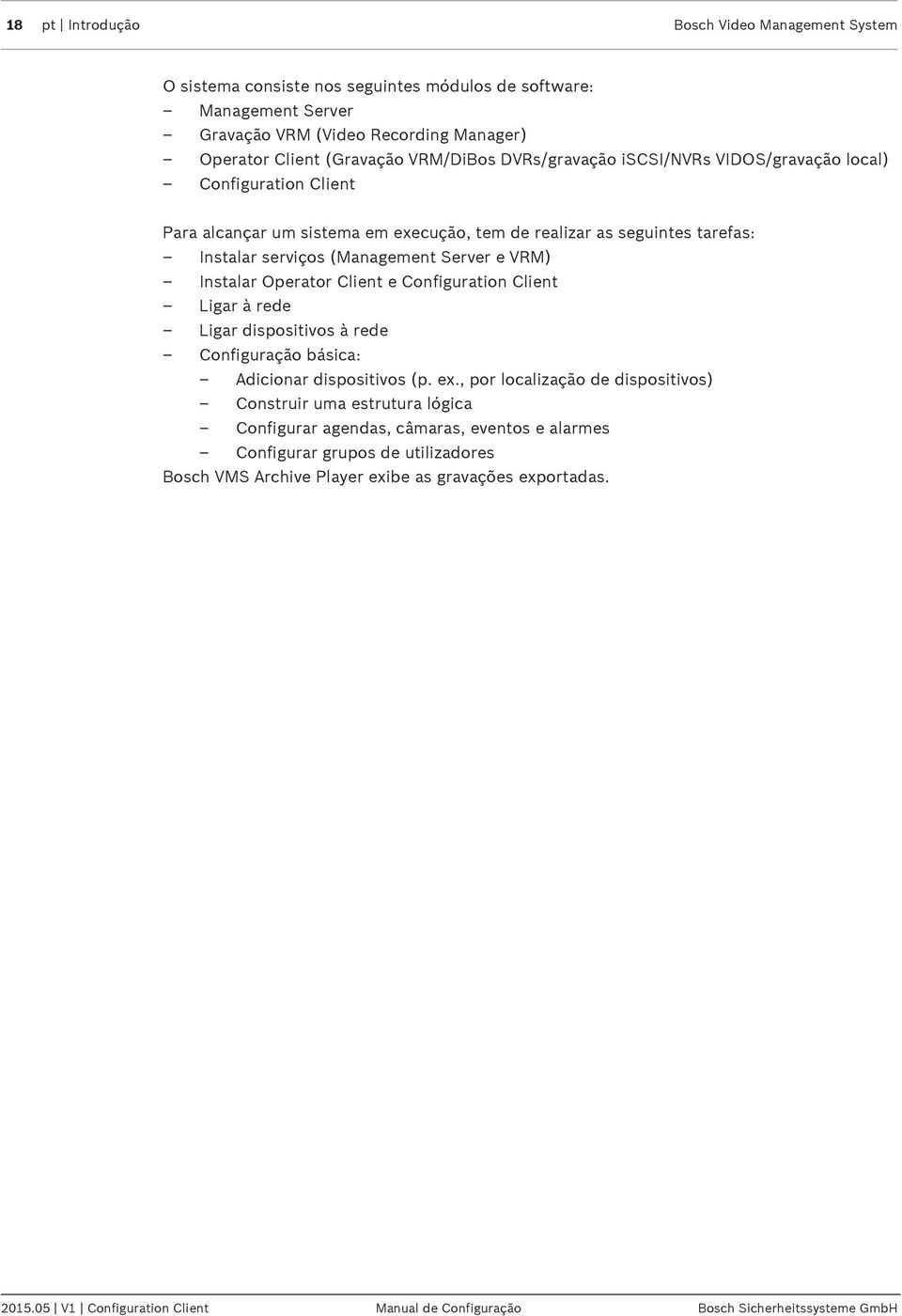 18 pt | Introdução Bosch Video Management System

O sistema consiste nos seguintes módulos de software:
– Management Server
– Gravação VRM (Video Recording Manager)
– Operator Client (Gravação VRM/DiBos DVRs/gravação iSCSI/NVRs VIDOS/gravação local)
– Configuration Client

Para alcançar um sistema em execução, tem de realizar as seguintes tarefas:
– Instalar serviços (Management Server e VRM)
– Instalar Operator Client e Configuration Client
– Ligar à rede
– Ligar dispositivos à rede
– Configuração básica:
 – Adicionar dispositivos (p. ex., por localização de dispositivos)
 – Construir uma estrutura lógica
 – Configurar agendas, câmaras, eventos e alarmes
 – Configurar grupos de utilizadores
Bosch VMS Archive Player exibe as gravações exportadas.

2015.05 | V1 | Configuration Client Manual de Configuração Bosch Sicherheitssysteme GmbH